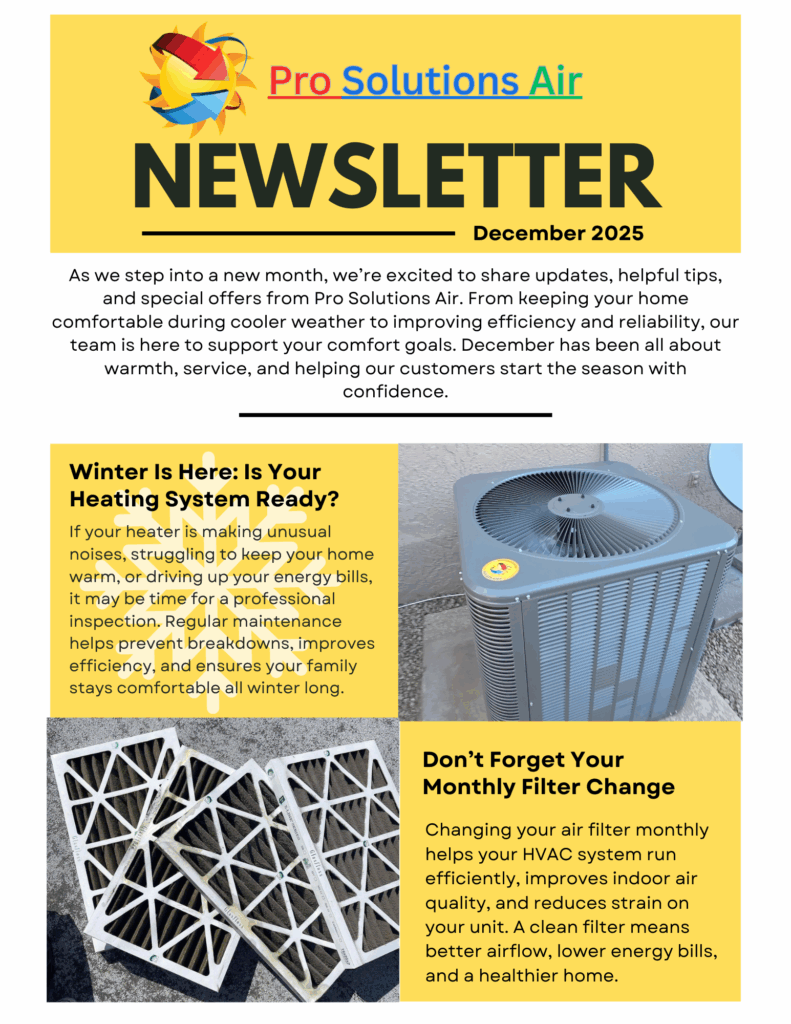 Pro Solutions Air

NEWSLETTER

December 2025

As we step into a new month, we're excited to share updates, helpful tips, and special offers from Pro Solutions Air. From keeping your home comfortable during cooler weather to improving efficiency and reliability, our team is here to support your comfort goals. December has been all about warmth, service, and helping our customers start the season with confidence.

Winter Is Here: Is Your Heating System Ready?

If your heater is making unusual noises, struggling to keep your home warm, or driving up your energy bills, it may be time for a professional inspection. Regular maintenance helps prevent breakdowns, improves efficiency, and ensures your family stays comfortable all winter long.

Don't Forget Your Monthly Filter Change

Changing your air filter monthly helps your HVAC system run efficiently, improves indoor air quality, and reduces strain on your unit. A clean filter means better airflow, lower energy bills, and a healthier home.